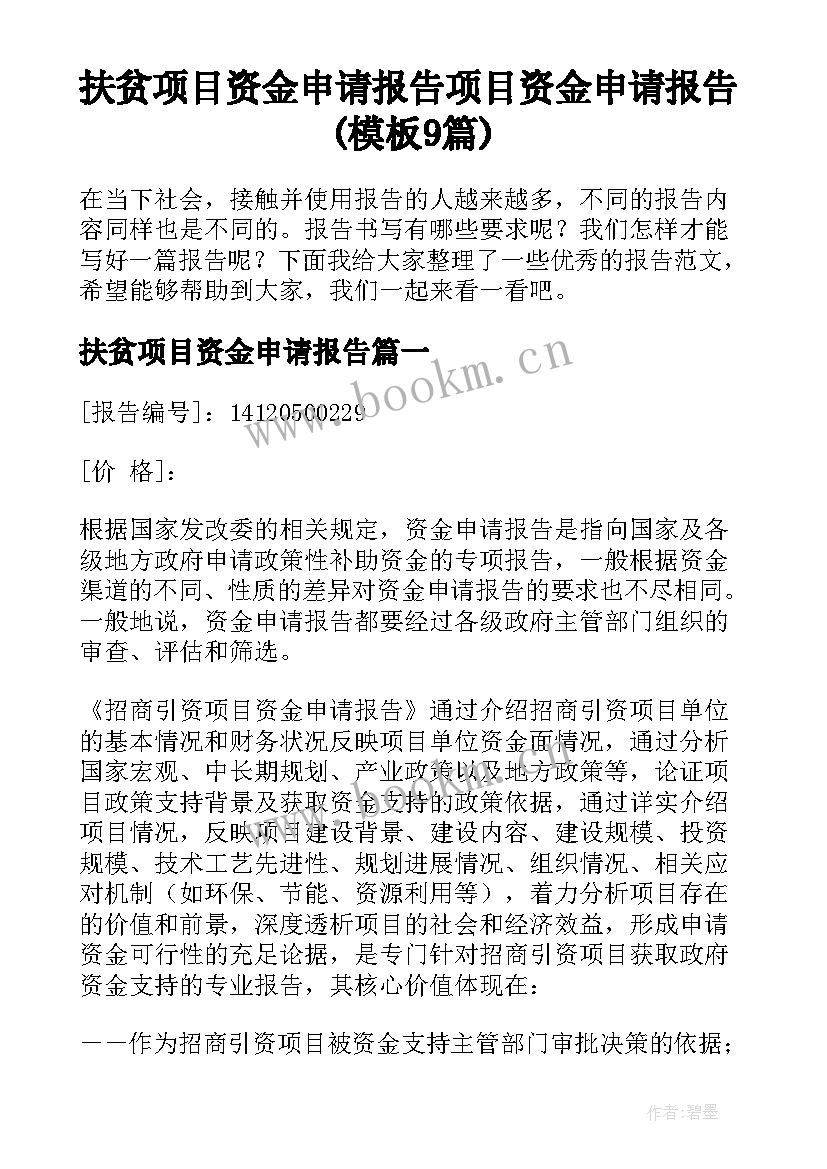 扶贫项目资金申请报告项目资金申请报告(模板9篇)

在当下社会，接触并使用报告的人越来越多，不同的报告内容同样也是不同的。报告书写有哪些要求呢？我们怎样才能写好一篇报告呢？下面我给大家整理了一些优秀的报告范文，希望能够帮助到大家，我们一起来看一看吧。

扶贫项目资金申请报告篇一

www.bookm.cn

[报告编号]：14120500229

[价 格]：

根据国家发改委的相关规定，资金申请报告是指向国家及各级地方政府申请政策性补助资金的专项报告，一般根据资金渠道的不同、性质的差异对资金申请报告的要求也不尽相同。一般地说，资金申请报告都要经过各级政府主管部门组织的审查、评估和筛选。

《招商引资项目资金申请报告》通过介绍招商引资项目单位的基本情况和财务状况反映项目单位资金面情况，通过分析国家宏观、中长期规划、产业政策以及地方政策等，论证项目政策支持背景及获取资金支持的政策依据，通过详实介绍项目情况，反映项目建设背景、建设内容、建设规模、投资规模、技术工艺先进性、规划进展情况、组织情况、相关应对机制（如环保、节能、资源利用等），着力分析项目存在的价值和前景，深度透析项目的社会和经济效益，形成申请资金可行性的充足论据，是专门针对招商引资项目获取政府资金支持的专业报告，其核心价值体现在：

——作为招商引资项目被资金支持主管部门审批决策的依据；

作者：碧墨